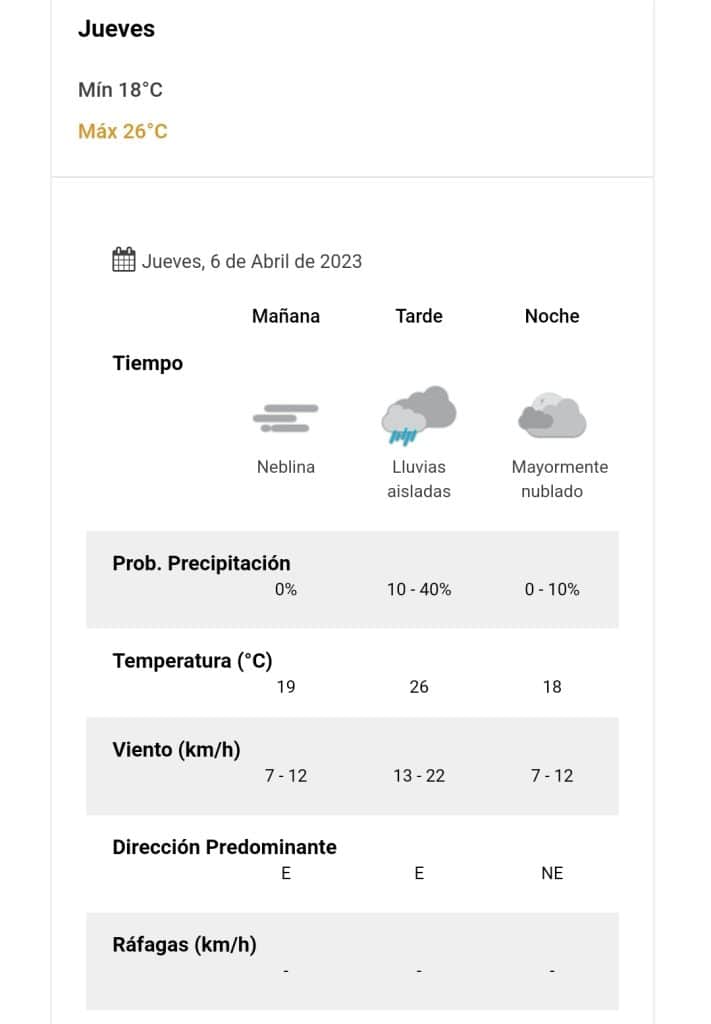 Jueves

Mín 18°C

Máx 26°C

Jueves, 6 de Abril de 2023

| | Mañana | Tarde | Noche |
|---|---|---|---|
| Tiempo | Neblina | Lluvias aisladas | Mayormente nublado |
| Prob. Precipitación | 0% | 10 - 40% | 0 - 10% |
| Temperatura (°C) | 19 | 26 | 18 |
| Viento (km/h) | 7 - 12 | 13 - 22 | 7 - 12 |
| Dirección Predominante | E | E | NE |
| Ráfagas (km/h) | - | - | - |